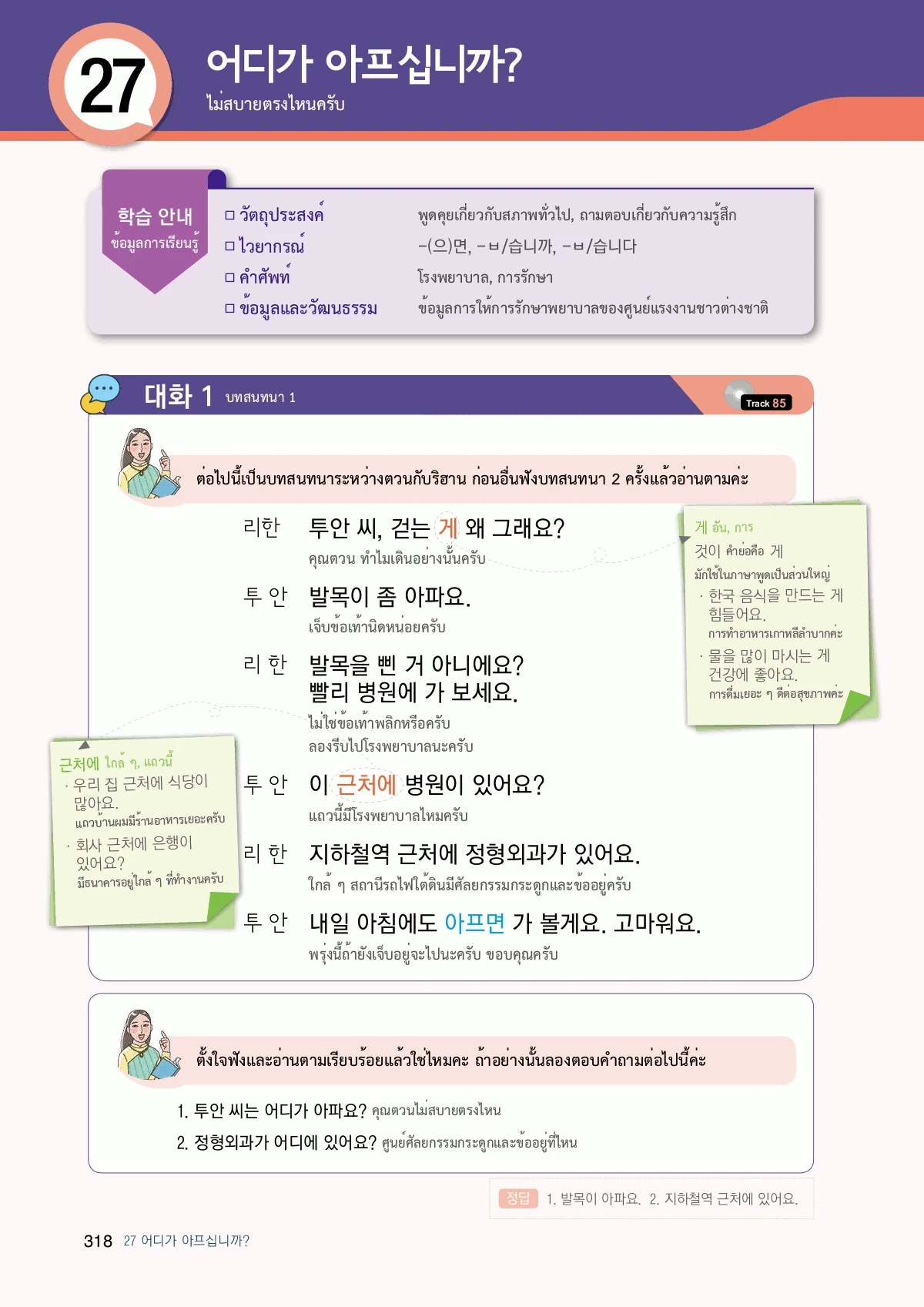 27

어디가 아프십니까?

ไม่สบายตรงไหนครับ

학습 안내
ข้อมูลการเรียนรู้

☐ วัตถุประสงค์
พูดคุยเกี่ยวกับสภาพทั่วไป, ถามตอบเกี่ยวกับความรู้สึก

☐ ไวยากรณ์
-(으)면, -ㅂ/습니까, -ㅂ/습니다

☐ คำศัพท์
โรงพยาบาล, การรักษา

☐ ข้อมูลและวัฒนธรรม
ข้อมูลการให้การรักษาพยาบาลของศูนย์แรงงานชาวต่างชาติ

대화 1 บทสนทนา 1

Track 85

ต่อไปนี้เป็นบทสนทนาระหว่างตวนกับริฮาน ก่อนอื่นฟังบทสนทนา 2 ครั้งแล้วอ่านตามค่ะ

리한 투안 씨, 걷는 게 왜 그래요?
คุณตวน ทำไมเดินอย่างนั้นครับ

투 안 발목이 좀 아파요.
เจ็บข้อเท้านิดหน่อยครับ

리 한 발목을 삔 거 아니에요? 빨리 병원에 가 보세요.
ไม่ใช่ข้อเท้าพลิกหรือครับ
ลองรีบไปโรงพยาบาลนะครับ

투 안 이 근처에 병원이 있어요?
แถวนี้มีโรงพยาบาลไหมครับ

리 한 지하철역 근처에 정형외과가 있어요.
ใกล้ ๆ สถานีรถไฟใต้ดินมีศัลยกรรมกระดูกและข้ออยู่ครับ

투 안 내일 아침에도 아프면 가 볼게요. 고마워요.
พรุ่งนี้ถ้ายังเจ็บอยู่จะไปนะครับ ขอบคุณครับ

게 อัน, การ
것이 คำย่อคือ 게
มักใช้ในภาษาพูดเป็นส่วนใหญ่
· 한국 음식을 만드는 게 힘들어요.
การทำอาหารเกาหลีลำบากค่ะ
· 물을 많이 마시는 게 건강에 좋아요.
การดื่มเยอะ ๆ ดีต่อสุขภาพค่ะ

근처에 ใกล้ ๆ, แถวนี้
· 우리 집 근처에 식당이 많아요.
แถวบ้านผมมีร้านอาหารเยอะครับ
· 회사 근처에 은행이 있어요?
มีธนาคารอยู่ใกล้ ๆ ที่ทำงานครับ

ตั้งใจฟังและอ่านตามเรียบร้อยแล้วใช่ไหมคะ ถ้าอย่างนั้นลองตอบคำถามต่อไปนี้ค่ะ

1. 투안 씨는 어디가 아파요? คุณตวนไม่สบายตรงไหน

2. 정형외과가 어디에 있어요? ศูนย์ศัลยกรรมกระดูกและข้ออยู่ที่ไหน

정답 1. 발목이 아파요. 2. 지하철역 근처에 있어요.

318 27 어디가 아프십니까?